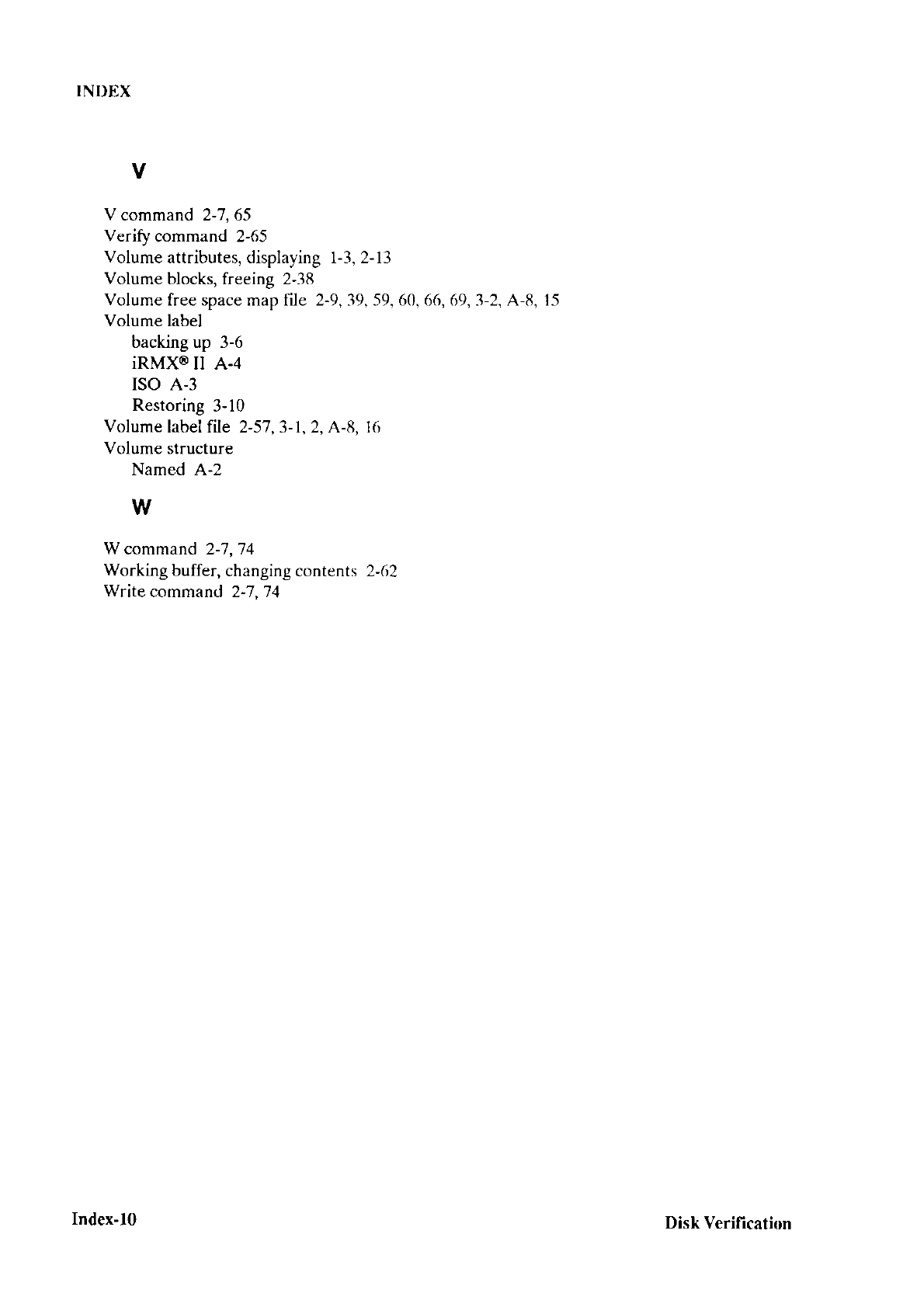 INDEX

V

V command 2-7, 65
Verify command 2-65
Volume attributes, displaying 1-3, 2-13
Volume blocks, freeing 2-38
Volume free space map file 2-9, 39, 59, 60, 66, 69, 3-2, A-8, 15
Volume label
backing up 3-6
iRMX® II A-4
ISO A-3
Restoring 3-10
Volume label file 2-57, 3-1, 2, A-8, 16
Volume structure
Named A-2

W

W command 2-7, 74
Working buffer, changing contents 2-62
Write command 2-7, 74

Index-10

Disk Verification